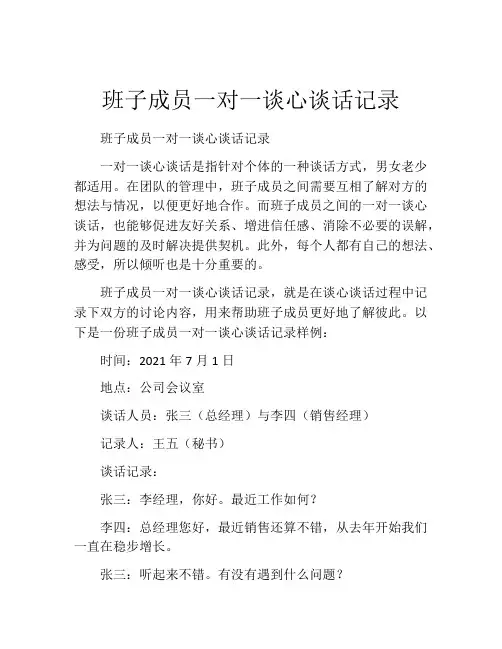 班子成员一对一谈心谈话记录

班子成员一对一谈心谈话记录

一对一谈心谈话是指针对个体的一种谈话方式，男女老少都适用。在团队的管理中，班子成员之间需要互相了解对方的想法与情况，以便更好地合作。而班子成员之间的一对一谈心谈话，也能够促进友好关系、增进信任感、消除不必要的误解，并为问题的及时解决提供契机。此外，每个人都有自己的想法、感受，所以倾听也是十分重要的。

班子成员一对一谈心谈话记录，就是在谈心谈话过程中记录下双方的讨论内容，用来帮助班子成员更好地了解彼此。以下是一份班子成员一对一谈心谈话记录样例：

时间：2021 年 7 月 1 日

地点：公司会议室

谈话人员：张三（总经理）与李四（销售经理）

记录人：王五（秘书）

谈话记录：

张三：李经理，你好。最近工作如何？

李四：总经理您好，最近销售还算不错，从去年开始我们一直在稳步增长。

张三：听起来不错。有没有遇到什么问题？